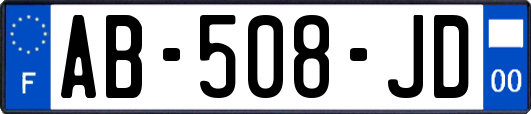 F
AB-508-JD
00